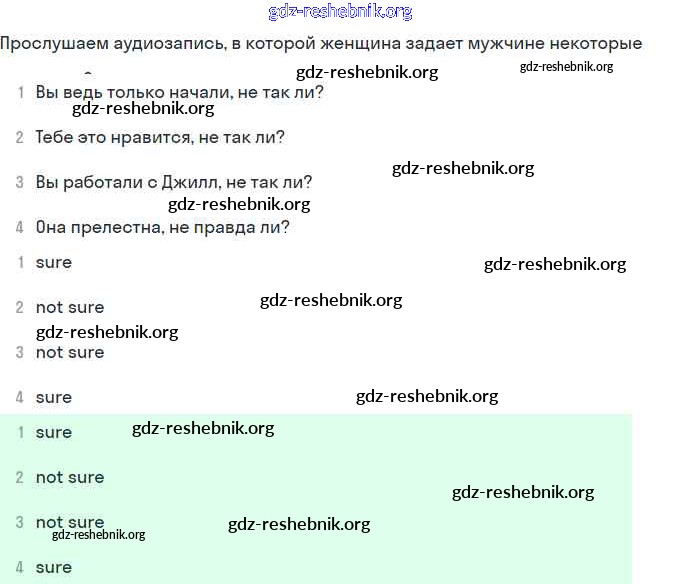 gdz-reshebnik.org

Прослушаем аудиозапись, в которой женщина задает мужчине некоторые

gdz-reshebnik.org gdz-reshebnik.org

1 Вы ведь только начали, не так ли?

gdz-reshebnik.org

2 Тебе это нравится, не так ли?

gdz-reshebnik.org

3 Вы работали с Джилл, не так ли?

gdz-reshebnik.org

4 Она прелестна, не правда ли?

1 sure

gdz-reshebnik.org

2 not sure

gdz-reshebnik.org

gdz-reshebnik.org

3 not sure

4 sure

gdz-reshebnik.org

1 sure

gdz-reshebnik.org

2 not sure

gdz-reshebnik.org

3 not sure

gdz-reshebnik.org

gdz-reshebnik.org

4 sure